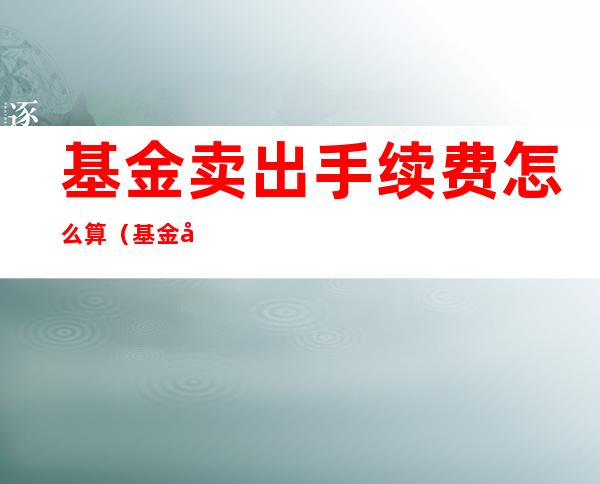 逐

基金卖出手续费怎么算（基金å